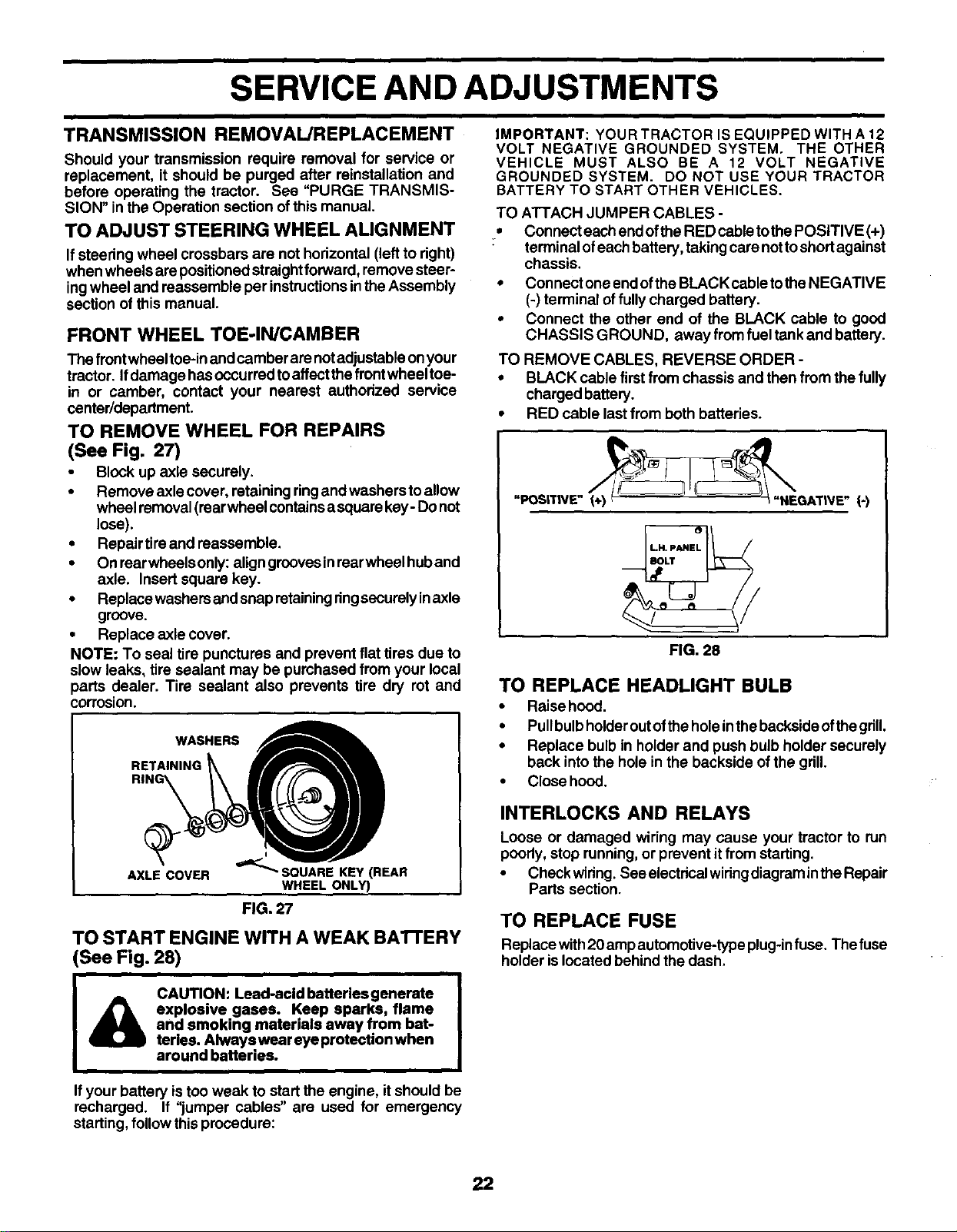 SERVICE AND ADJUSTMENTS

TRANSMISSION REMOVAL/REPLACEMENT

Should your transmission require removal for service or replacement, it should be purged after reinstallation and before operating the tractor. See "PURGE TRANSMISSION" in the Operation section of this manual.

TO ADJUST STEERING WHEEL ALIGNMENT

If steering wheel crossbars are not horizontal (left to right) when wheels are positioned straight forward, remove steering wheel and reassemble per instructions in the Assembly section of this manual.

FRONT WHEEL TOE-IN/CAMBER

The front wheel toe-in and camber are not adjustable on your tractor. If damage has occurred to affect the front wheel toe-in or camber, contact your nearest authorized service center/department.

TO REMOVE WHEEL FOR REPAIRS (See Fig. 27)

• Block up axle securely.
• Remove axle cover, retaining ring and washers to allow wheel removal (rear wheel contains a square key - Do not lose).
• Repair tire and reassemble.
• On rear wheels only: align grooves in rear wheel hub and axle. Insert square key.
• Replace washers and snap retaining ring securely in axle groove.
• Replace axle cover.

NOTE: To seal tire punctures and prevent flat tires due to slow leaks, tire sealant may be purchased from your local parts dealer. Tire sealant also prevents tire dry rot and corrosion.

WASHERS
RETAINING RING
AXLE COVER
SQUARE KEY (REAR WHEEL ONLY)

FIG. 27

TO START ENGINE WITH A WEAK BATTERY (See Fig. 28)

CAUTION: Lead-acid batteries generate explosive gases. Keep sparks, flame and smoking materials away from batteries. Always wear eye protection when around batteries.

If your battery is too weak to start the engine, it should be recharged. If "jumper cables" are used for emergency starting, follow this procedure:

IMPORTANT: YOUR TRACTOR IS EQUIPPED WITH A 12 VOLT NEGATIVE GROUNDED SYSTEM. THE OTHER VEHICLE MUST ALSO BE A 12 VOLT NEGATIVE GROUNDED SYSTEM. DO NOT USE YOUR TRACTOR BATTERY TO START OTHER VEHICLES.

TO ATTACH JUMPER CABLES -

• Connect each end of the RED cable to the POSITIVE (+) terminal of each battery, taking care not to short against chassis.
• Connect one end of the BLACK cable to the NEGATIVE (-) terminal of fully charged battery.
• Connect the other end of the BLACK cable to good CHASSIS GROUND, away from fuel tank and battery.

TO REMOVE CABLES, REVERSE ORDER -

• BLACK cable first from chassis and then from the fully charged battery.
• RED cable last from both batteries.

"POSITIVE" (+)
"NEGATIVE" (-)
L.H. PANEL BOLT

FIG. 28

TO REPLACE HEADLIGHT BULB

• Raise hood.
• Pull bulb holder out of the hole in the backside of the grill.
• Replace bulb in holder and push bulb holder securely back into the hole in the backside of the grill.
• Close hood.

INTERLOCKS AND RELAYS

Loose or damaged wiring may cause your tractor to run poorly, stop running, or prevent it from starting.

• Check wiring. See electrical wiring diagram in the Repair Parts section.

TO REPLACE FUSE

Replace with 20 amp automotive-type plug-in fuse. The fuse holder is located behind the dash.

22